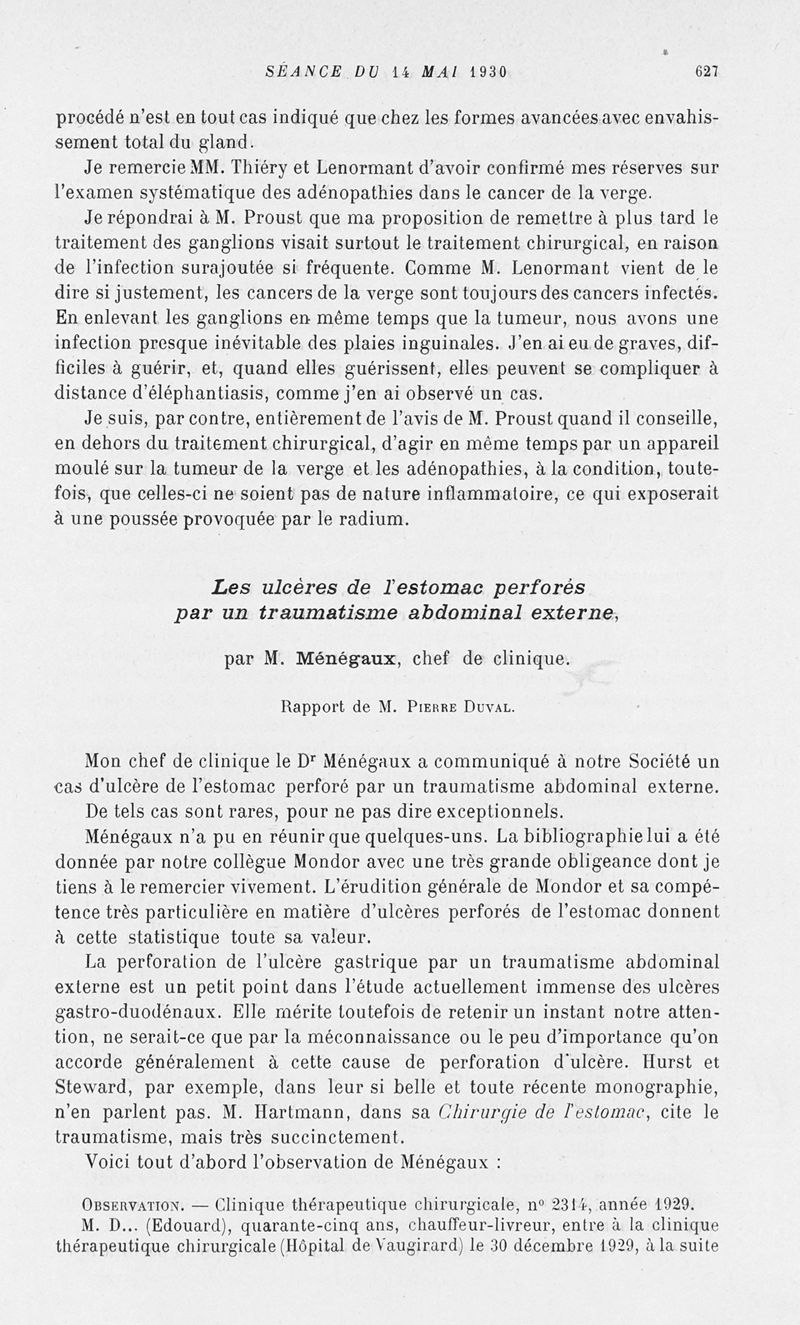 SÉANCE DU 14 MAI 1930 627

procédé n'est en tout cas indiqué que chez les formes avancées avec envahissement total du gland.

Je remercie MM. Thiéry et Lenormant d'avoir confirmé mes réserves sur l'examen systématique des adénopathies dans le cancer de la verge.

Je répondrai à M. Proust que ma proposition de remettre à plus tard le traitement des ganglions visait surtout le traitement chirurgical, en raison de l'infection surajoutée si fréquente. Comme M. Lenormant vient de le dire si justement, les cancers de la verge sont toujours des cancers infectés. En enlevant les ganglions en même temps que la tumeur, nous avons une infection presque inévitable des plaies inguinales. J'en ai eu de graves, difficiles à guérir, et, quand elles guérissent, elles peuvent se compliquer à distance d'éléphantiasis, comme j'en ai observé un cas.

Je suis, par contre, entièrement de l'avis de M. Proust quand il conseille, en dehors du traitement chirurgical, d'agir en même temps par un appareil moulé sur la tumeur de la verge et les adénopathies, à la condition, toutefois, que celles-ci ne soient pas de nature inflammatoire, ce qui exposerait à une poussée provoquée par le radium.

Les ulcères de l'estomac perforés par un traumatisme abdominal externe,

par M. Ménégaux, chef de clinique.

Rapport de M. Pierre Duval.

Mon chef de clinique le Dr Ménégaux a communiqué à notre Société un cas d'ulcère de l'estomac perforé par un traumatisme abdominal externe.

De tels cas sont rares, pour ne pas dire exceptionnels.

Ménégaux n'a pu en réunir que quelques-uns. La bibliographie lui a été donnée par notre collègue Mondor avec une très grande obligeance dont je tiens à le remercier vivement. L'érudition générale de Mondor et sa compétence très particulière en matière d'ulcères perforés de l'estomac donnent à cette statistique toute sa valeur.

La perforation de l'ulcère gastrique par un traumatisme abdominal externe est un petit point dans l'étude actuellement immense des ulcères gastro-duodénaux. Elle mérite toutefois de retenir un instant notre attention, ne serait-ce que par la méconnaissance ou le peu d'importance qu'on accorde généralement à cette cause de perforation d'ulcère. Hurst et Steward, par exemple, dans leur si belle et toute récente monographie, n'en parlent pas. M. Hartmann, dans sa Chirurgie de l'estomac, cite le traumatisme, mais très succinctement.

Voici tout d'abord l'observation de Ménégaux :

Observation. — Clinique thérapeutique chirurgicale, n° 2314, année 1929.

M. D... (Edouard), quarante-cinq ans, chauffeur-livreur, entre à la clinique thérapeutique chirurgicale (Hôpital de Vaugirard) le 30 décembre 1929, à la suite